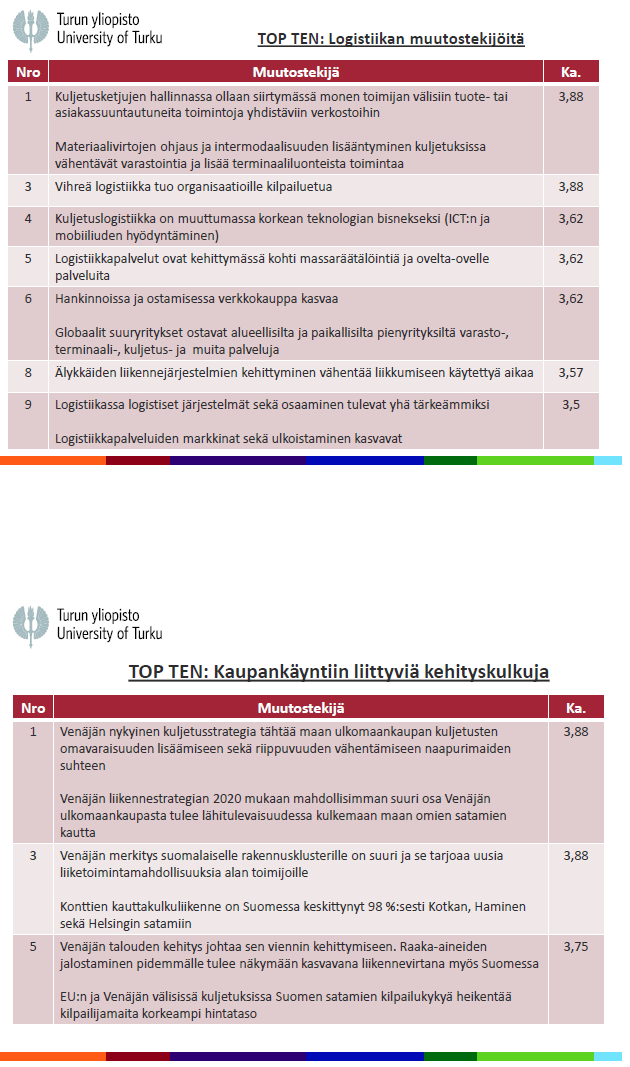 Turun yliopisto
University of Turku

TOP TEN: Logistiikan muutostekijöitä

| Nro | Muutostekijä | Ka. |
|---|---|---|
| 1 | Kuljetusketjujen hallinnassa ollaan siirtymässä monen toimijan välisiin tuote- tai asiakassuuntautuneita toimintoja yhdistäviin verkostoihin<br><br>Materiaalivirtojen ohjaus ja intermodaalisuuden lisääntyminen kuljetuksissa vähentävät varastointia ja lisää terminaaliluonteista toimintaa | 3,88 |
| 3 | Vihreä logistiikka tuo organisaatioille kilpailuetua | 3,88 |
| 4 | Kuljetuslogistiikka on muuttumassa korkean teknologian bisnekseksi (ICT:n ja mobiiliuden hyödyntäminen) | 3,62 |
| 5 | Logistiikkapalvelut ovat kehittymässä kohti massaräätälöintiä ja ovelta-ovelle palveluita | 3,62 |
| 6 | Hankinnoissa ja ostamisessa verkkokauppa kasvaa<br><br>Globaalit suuryritykset ostavat alueellisilta ja paikallisilta pienyrityksiltä varasto-, terminaali-, kuljetus- ja muita palveluja | 3,62 |
| 8 | Älykkäiden liikennejärjestelmien kehittyminen vähentää liikkumiseen käytettyä aikaa | 3,57 |
| 9 | Logistiikassa logistiset järjestelmät sekä osaaminen tulevat yhä tärkeämmiksi<br><br>Logistiikkapalveluiden markkinat sekä ulkoistaminen kasvavat | 3,5 |

Turun yliopisto
University of Turku

TOP TEN: Kaupankäyntiin liittyviä kehityskulkuja

| Nro | Muutostekijä | Ka. |
|---|---|---|
| 1 | Venäjän nykyinen kuljetusstrategia tähtää maan ulkomaankaupan kuljetusten omavaraisuuden lisäämiseen sekä riippuvuuden vähentämiseen naapurimaiden suhteen<br><br>Venäjän liikennestrategian 2020 mukaan mahdollisimman suuri osa Venäjän ulkomaankaupasta tulee lähitulevaisuudessa kulkemaan maan omien satamien kautta | 3,88 |
| 3 | Venäjän merkitys suomalaiselle rakennusklusterille on suuri ja se tarjoaa uusia liiketoimintamahdollisuuksia alan toimijoille<br><br>Konttien kauttakulkuliikenne on Suomessa keskittynyt 98 %:sesti Kotkan, Haminen sekä Helsingin satamiin | 3,88 |
| 5 | Venäjän talouden kehitys johtaa sen viennin kehittymiseen. Raaka-aineiden jalostaminen pidemmälle tulee näkymään kasvavana liikennevirtana myös Suomessa<br><br>EU:n ja Venäjän välisissä kuljetuksissa Suomen satamien kilpailukykyä heikentää kilpailijamaita korkeampi hintataso | 3,75 |